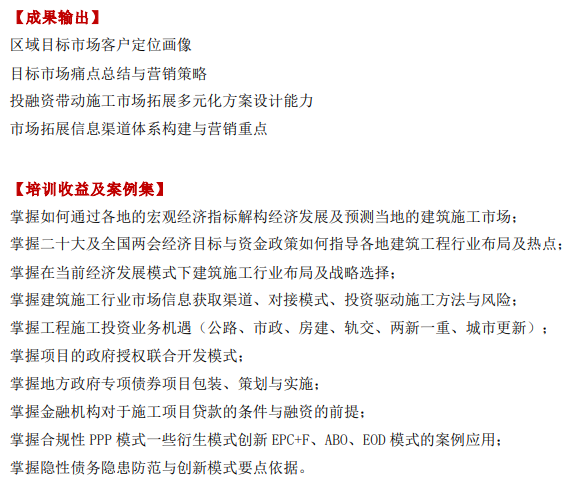 【成果输出】
区域目标市场客户定位画像
目标市场痛点总结与营销策略
投融资带动施工市场拓展多元化方案设计能力
市场拓展信息渠道体系构建与营销重点

【培训收益及案例集】
掌握如何通过各地的宏观经济指标解构经济发展及预测当地的建筑施工市场；
掌握二十大及全国两会经济目标与资金政策如何指导各地建筑工程行业布局及热点；
掌握在当前经济发展模式下建筑施工行业布局及战略选择；
掌握建筑施工行业市场信息获取渠道、对接模式、投资驱动施工方法与风险；
掌握工程施工投资业务机遇（公路、市政、房建、轨交、两新一重、城市更新）；
掌握项目的政府授权联合开发模式；
掌握地方政府专项债券项目包装、策划与实施；
掌握金融机构对于施工项目贷款的条件与融资的前提；
掌握合规性 PPP 模式一些衍生模式创新 EPC+F、ABO、EOD 模式的案例应用；
掌握隐性债务隐患防范与创新模式要点依据。